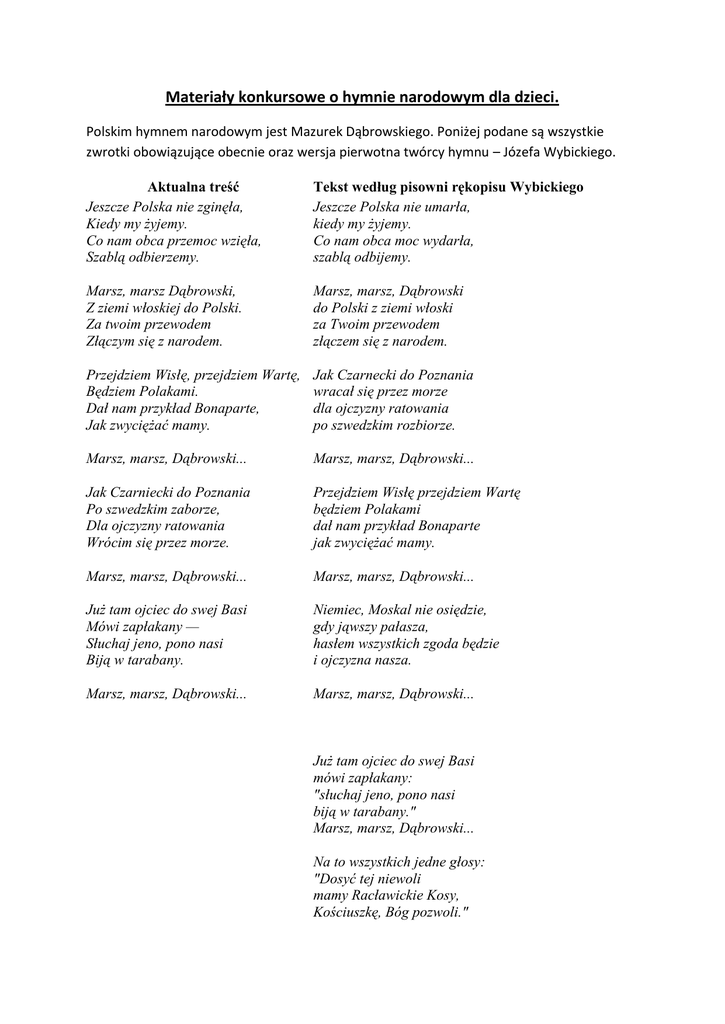 Materiały konkursowe o hymnie narodowym dla dzieci.

Polskim hymnem narodowym jest Mazurek Dąbrowskiego. Poniżej podane są wszystkie zwrotki obowiązujące obecnie oraz wersja pierwotna twórcy hymnu – Józefa Wybickiego.

Aktualna treść

Jeszcze Polska nie zginęła,
Kiedy my żyjemy.
Co nam obca przemoc wzięła,
Szablą odbierzemy.

Marsz, marsz Dąbrowski,
Z ziemi włoskiej do Polski.
Za twoim przewodem
Złączym się z narodem.

Przejdziem Wisłę, przejdziem Wartę,
Będziem Polakami.
Dał nam przykład Bonaparte,
Jak zwyciężać mamy.

Marsz, marsz, Dąbrowski...

Jak Czarniecki do Poznania
Po szwedzkim zaborze,
Dla ojczyzny ratowania
Wrócim się przez morze.

Marsz, marsz, Dąbrowski...

Już tam ojciec do swej Basi
Mówi zapłakany —
Słuchaj jeno, pono nasi
Biją w tarabany.

Marsz, marsz, Dąbrowski...

Tekst według pisowni rękopisu Wybickiego

Jeszcze Polska nie umarła,
kiedy my żyjemy.
Co nam obca moc wydarła,
szablą odbijemy.

Marsz, marsz, Dąbrowski
do Polski z ziemi włoski
za Twoim przewodem
złączem się z narodem.

Jak Czarnecki do Poznania
wracał się przez morze
dla ojczyzny ratowania
po szwedzkim rozbiorze.

Marsz, marsz, Dąbrowski...

Przejdziem Wisłę przejdziem Wartę
będziem Polakami
dał nam przykład Bonaparte
jak zwyciężać mamy.

Marsz, marsz, Dąbrowski...

Niemiec, Moskal nie osiędzie,
gdy jąwszy pałasza,
hasłem wszystkich zgoda będzie
i ojczyzna nasza.

Marsz, marsz, Dąbrowski...

Już tam ojciec do swej Basi
mówi zapłakany:
"słuchaj jeno, pono nasi
biją w tarabany."
Marsz, marsz, Dąbrowski...

Na to wszystkich jedne głosy:
"Dosyć tej niewoli
mamy Racławickie Kosy,
Kościuszkę, Bóg pozwoli."